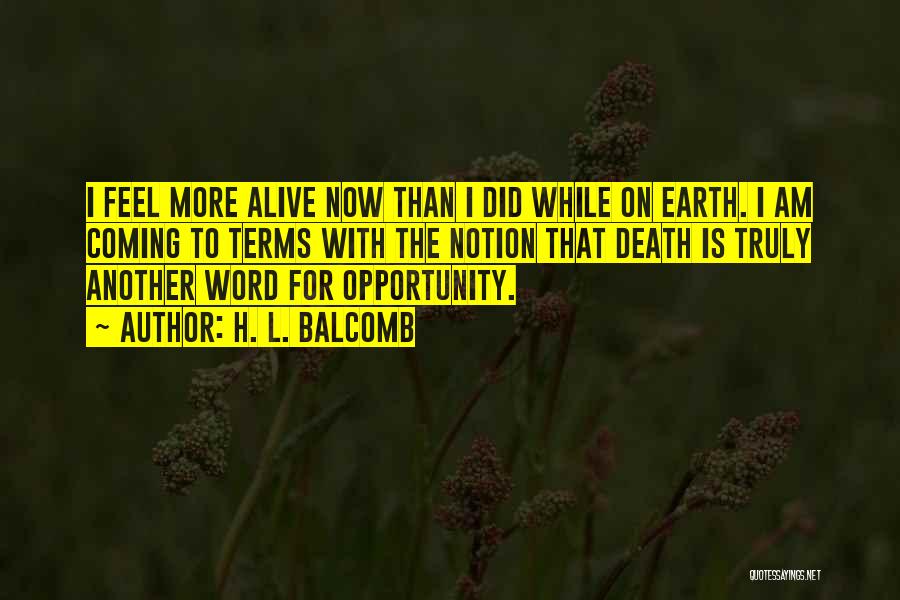 I FEEL MORE ALIVE NOW THAN I DID WHILE ON EARTH. I AM COMING TO TERMS WITH THE NOTION THAT DEATH IS TRULY ANOTHER WORD FOR OPPORTUNITY.

~ AUTHOR: H. L. BALCOMB

QUOTESSAYINGS.NET